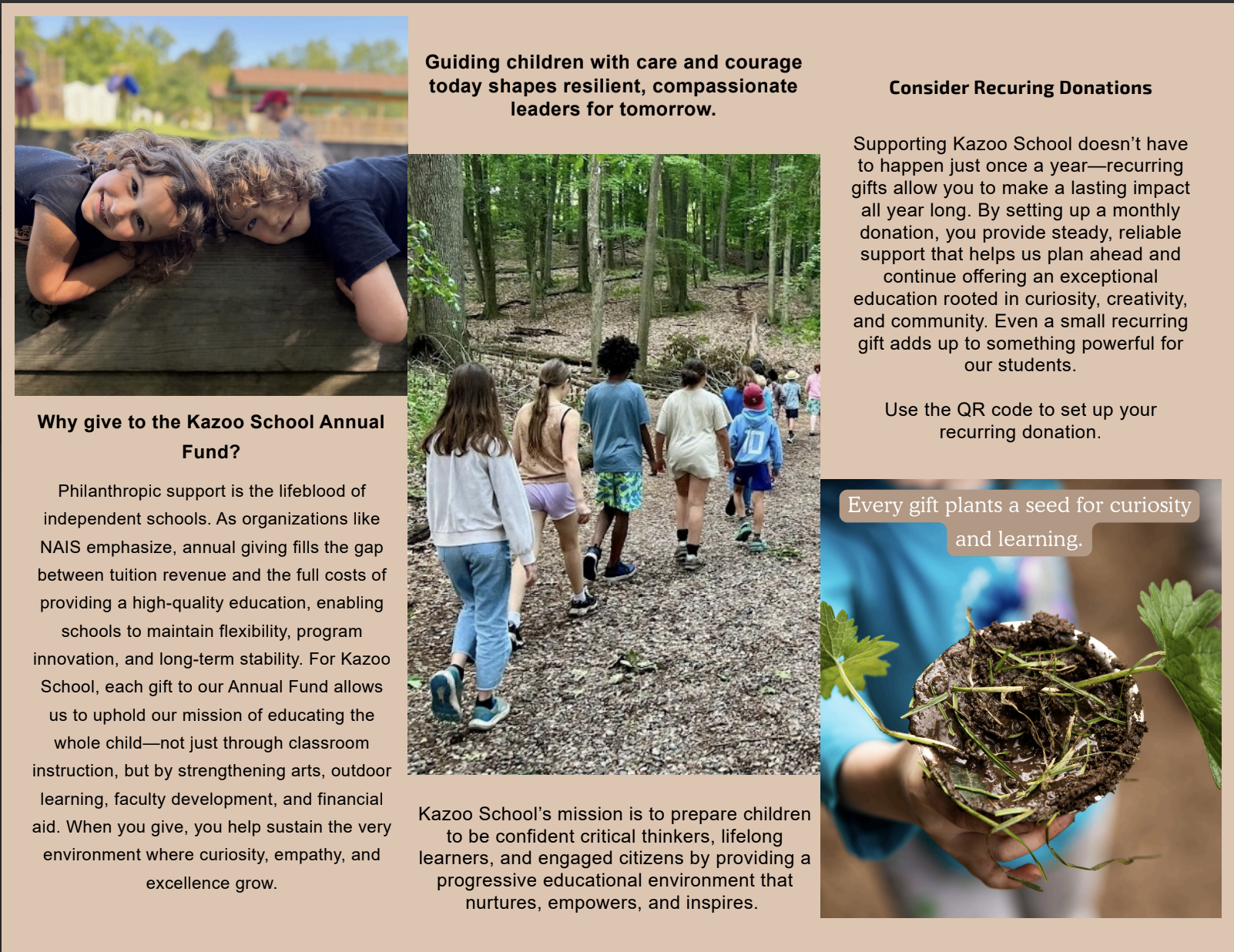 Why give to the Kazoo School Annual Fund?

Philanthropic support is the lifeblood of independent schools. As organizations like NAIS emphasize, annual giving fills the gap between tuition revenue and the full costs of providing a high-quality education, enabling schools to maintain flexibility, program innovation, and long-term stability. For Kazoo School, each gift to our Annual Fund allows us to uphold our mission of educating the whole child—not just through classroom instruction, but by strengthening arts, outdoor learning, faculty development, and financial aid. When you give, you help sustain the very environment where curiosity, empathy, and excellence grow.

Guiding children with care and courage today shapes resilient, compassionate leaders for tomorrow.

10

Kazoo School's mission is to prepare children to be confident critical thinkers, lifelong learners, and engaged citizens by providing a progressive educational environment that nurtures, empowers, and inspires.

Consider Recuring Donations

Supporting Kazoo School doesn't have to happen just once a year—recurring gifts allow you to make a lasting impact all year long. By setting up a monthly donation, you provide steady, reliable support that helps us plan ahead and continue offering an exceptional education rooted in curiosity, creativity, and community. Even a small recurring gift adds up to something powerful for our students.

Use the QR code to set up your recurring donation.

Every gift plants a seed for curiosity and learning.